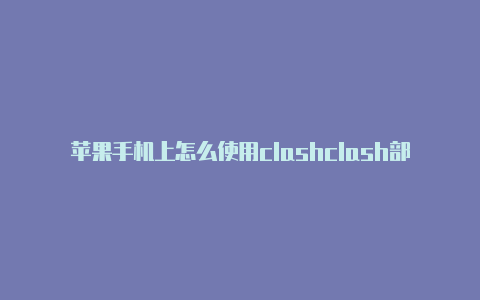 苹果手机上怎么使用clashclash部